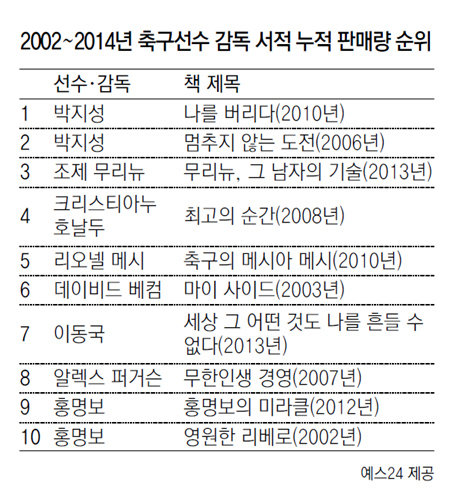 2002~2014년 축구선수 감독 서적 누적 판매량 순위

| | 선수·감독 | 책 제목 |
|---|---|---|
| 1 | 박지성 | 나를 버리다(2010년) |
| 2 | 박지성 | 멈추지 않는 도전(2006년) |
| 3 | 조제 무리뉴 | 무리뉴, 그 남자의 기술(2013년) |
| 4 | 크리스티아누 호날두 | 최고의 순간(2008년) |
| 5 | 리오넬 메시 | 축구의 메시아 메시(2010년) |
| 6 | 데이비드 베컴 | 마이 사이드(2003년) |
| 7 | 이동국 | 세상 그 어떤 것도 나를 흔들 수 없다(2013년) |
| 8 | 알렉스 퍼거슨 | 무한인생 경영(2007년) |
| 9 | 홍명보 | 홍명보의 미라클(2012년) |
| 10 | 홍명보 | 영원한 리베로(2002년) |

예스24 제공